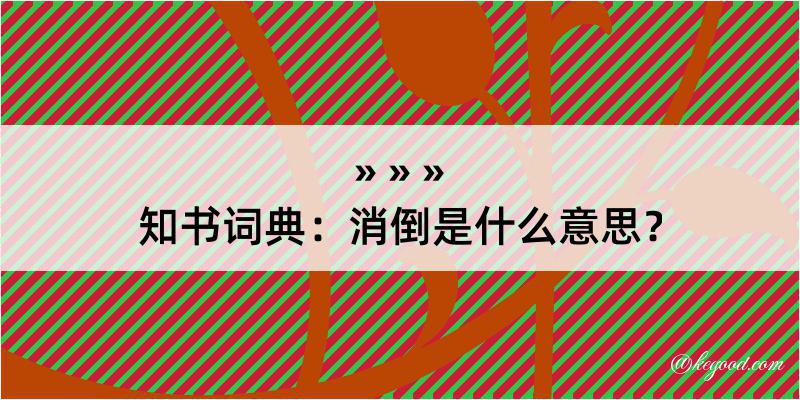 » » »
知书词典：消倒是什么意思？

@kegood.com